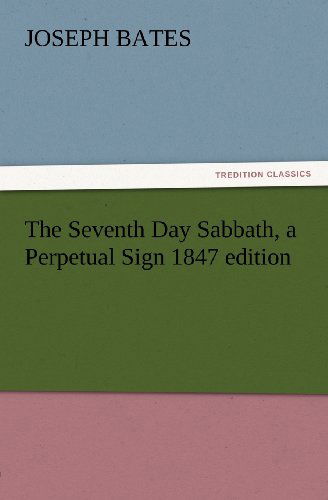 JOSEPH BATES

TREDITION CLASSICS

The Seventh Day Sabbath, a Perpetual Sign 1847 edition